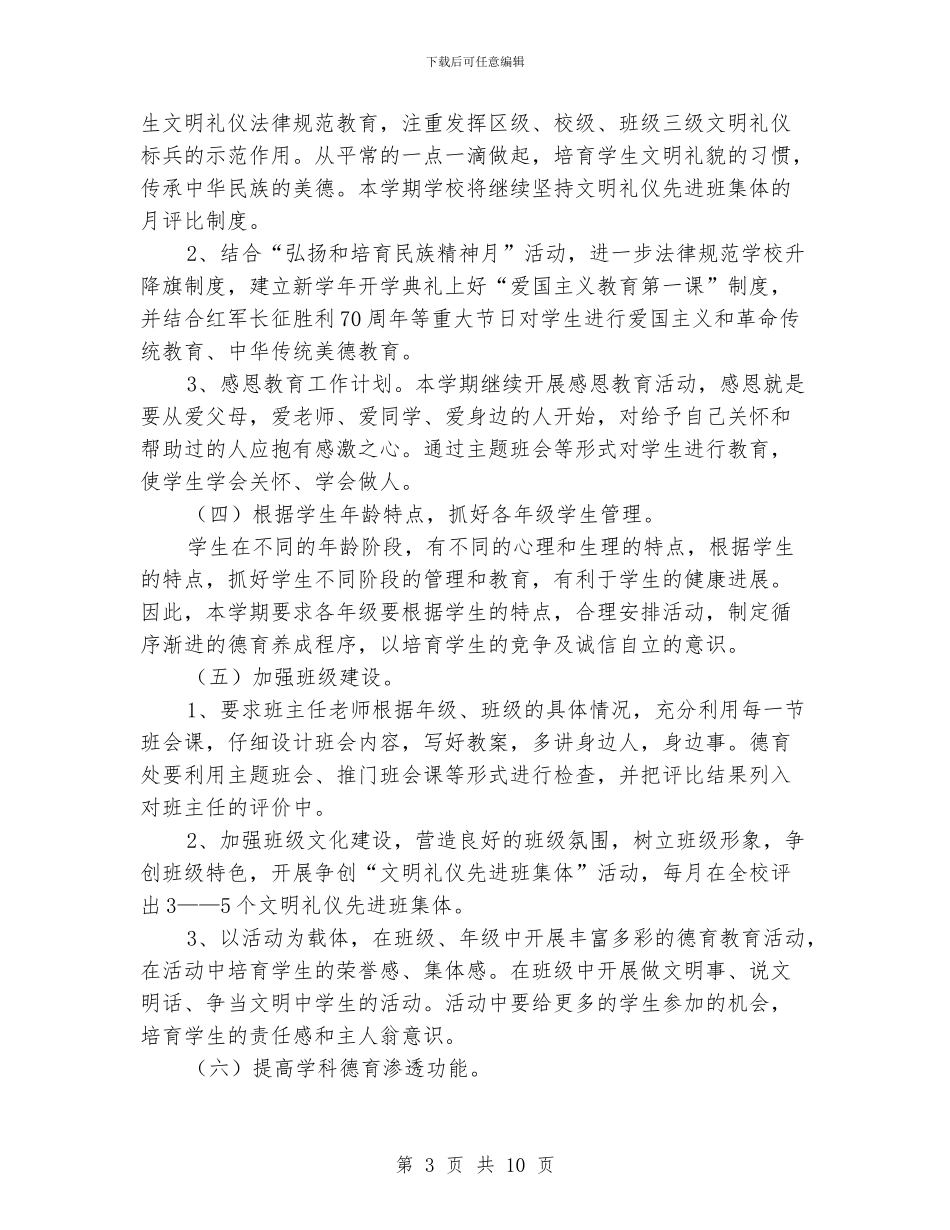 下载后可任意编辑

生文明礼仪法律规范教育，注重发挥区级、校级、班级三级文明礼仪标兵的示范作用。从平常的一点一滴做起，培育学生文明礼貌的习惯，传承中华民族的美德。本学期学校将继续坚持文明礼仪先进班集体的月评比制度。

2、结合“弘扬和培育民族精神月”活动，进一步法律规范学校升降旗制度，建立新学年开学典礼上好“爱国主义教育第一课”制度，并结合红军长征胜利70周年等重大节日对学生进行爱国主义和革命传统教育、中华传统美德教育。

3、感恩教育工作计划。本学期继续开展感恩教育活动，感恩就是要从爱父母，爱老师、爱同学、爱身边的人开始，对给予自己关怀和帮助过的人应抱有感激之心。通过主题班会等形式对学生进行教育，使学生学会关怀、学会做人。

（四）根据学生年龄特点，抓好各年级学生管理。

学生在不同的年龄阶段，有不同的心理和生理的特点，根据学生的特点，抓好学生不同阶段的管理和教育，有利于学生的健康进展。因此，本学期要求各年级要根据学生的特点，合理安排活动，制定循序渐进的德育养成程序，以培育学生的竞争及诚信自立的意识。

（五）加强班级建设。

1、要求班主任老师根据年级、班级的具体情况，充分利用每一节班会课，仔细设计班会内容，写好教案，多讲身边人，身边事。德育处要利用主题班会、推门班会课等形式进行检查，并把评比结果列入对班主任的评价中。

2、加强班级文化建设，营造良好的班级氛围，树立班级形象，争创班级特色，开展争创“文明礼仪先进班集体”活动，每月在全校评出3——5个文明礼仪先进班集体。

3、以活动为载体，在班级、年级中开展丰富多彩的德育教育活动，在活动中培育学生的荣誉感、集体感。在班级中开展做文明事、说文明话、争当文明中学生的活动。活动中要给更多的学生参加的机会，培育学生的责任感和主人翁意识。

（六）提高学科德育渗透功能。

第 3 页 共 10 页